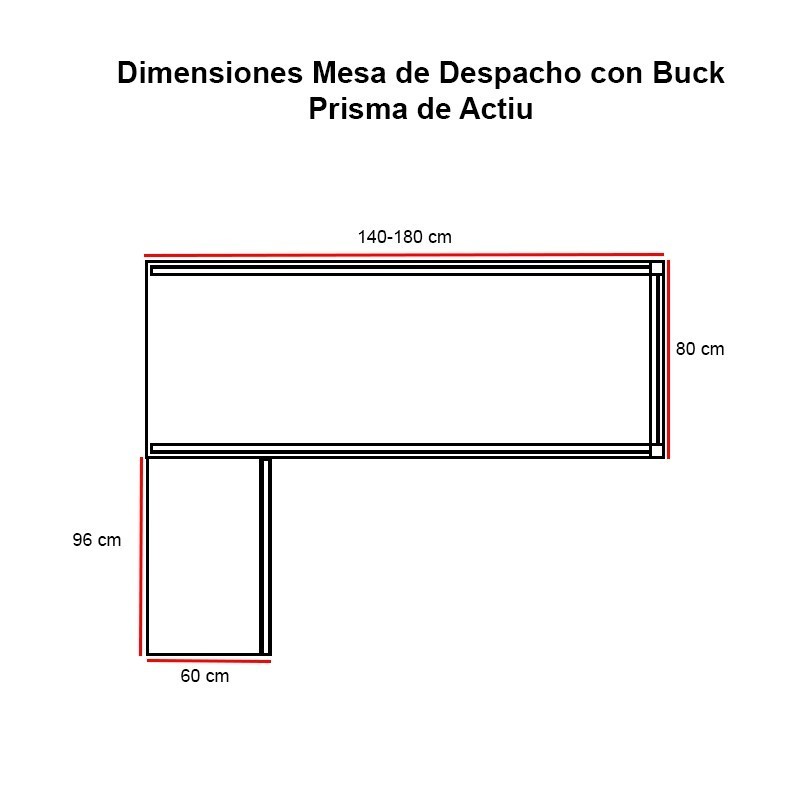 Dimensiones Mesa de Despacho con Buck Prisma de Actiu

140-180 cm

80 cm

96 cm

60 cm